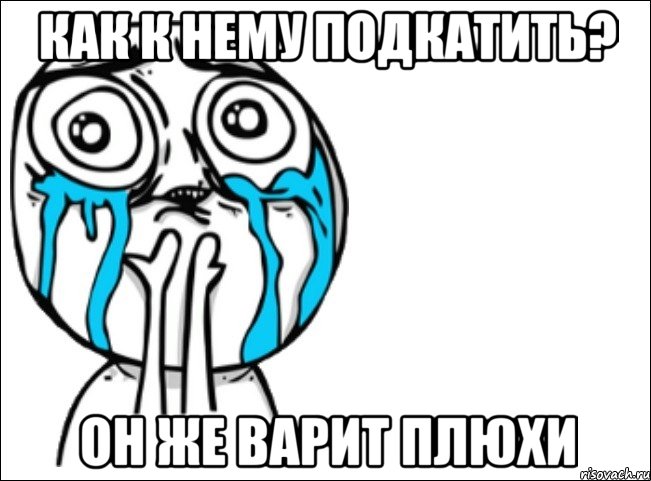 КАК К НЕМУ ПОДКАТИТЬ?

ОН ЖЕ ВАРИТ ПЛЮХИ

risovach.ru